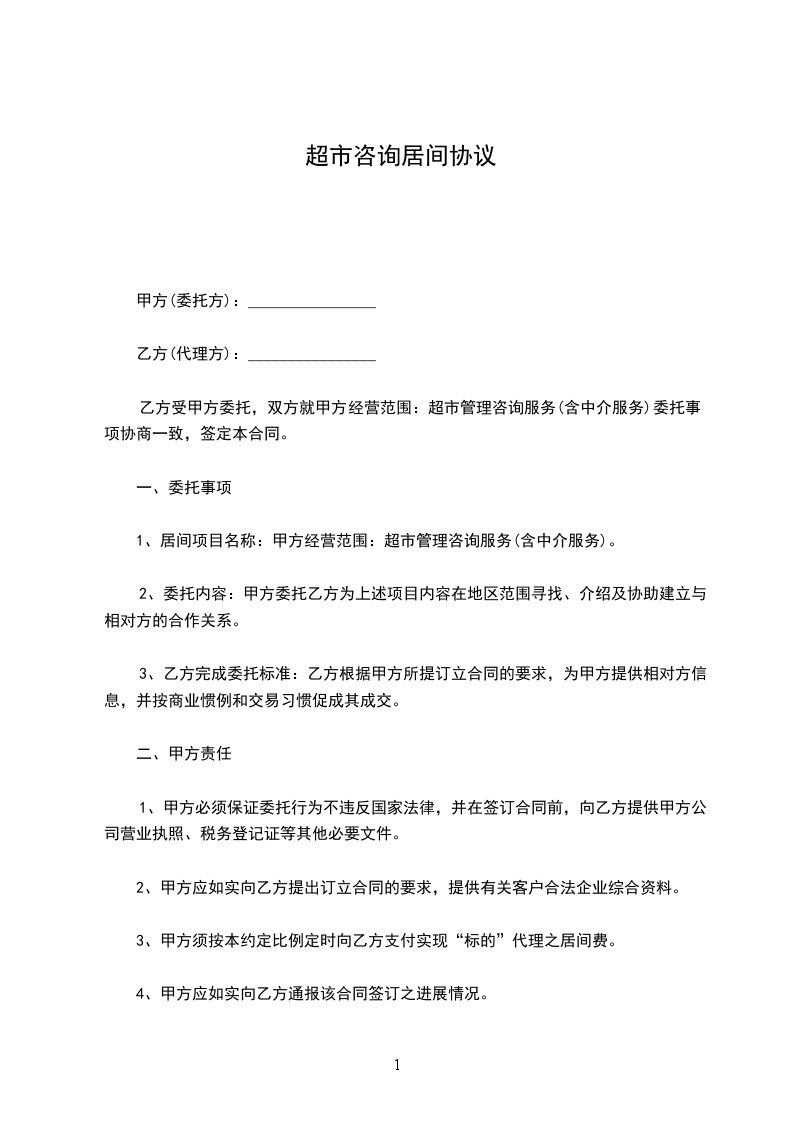 超市咨询居间协议

甲方(委托方)：________________

乙方(代理方)：________________

乙方受甲方委托，双方就甲方经营范围：超市管理咨询服务(含中介服务)委托事项协商一致，签定本合同。

一、委托事项

1、居间项目名称：甲方经营范围：超市管理咨询服务(含中介服务)。

2、委托内容：甲方委托乙方为上述项目内容在地区范围寻找、介绍及协助建立与相对方的合作关系。

3、乙方完成委托标准：乙方根据甲方所提订立合同的要求，为甲方提供相对方信息，并按商业惯例和交易习惯促成其成交。

二、甲方责任

1、甲方必须保证委托行为不违反国家法律，并在签订合同前，向乙方提供甲方公司营业执照、税务登记证等其他必要文件。

2、甲方应如实向乙方提出订立合同的要求，提供有关客户合法企业综合资料。

3、甲方须按本约定比例定时向乙方支付实现“标的”代理之居间费。

4、甲方应如实向乙方通报该合同签订之进展情况。

1